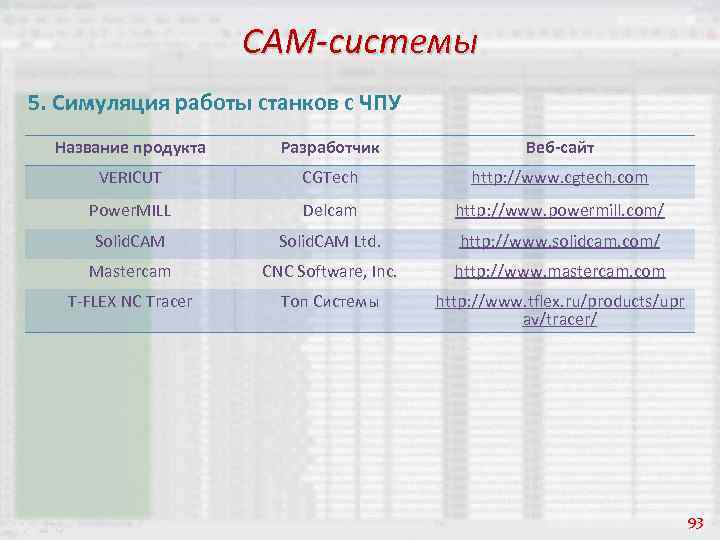 CAM-системы

5. Симуляция работы станков с ЧПУ

| Название продукта | Разработчик | Веб-сайт |
|---|---|---|
| VERICUT | CGTech | http://www.cgtech.com |
| PowerMILL | Delcam | http://www.powermill.com/ |
| SolidCAM | SolidCAM Ltd. | http://www.solidcam.com/ |
| Mastercam | CNC Software, Inc. | http://www.mastercam.com |
| T-FLEX NC Tracer | Топ Системы | http://www.tflex.ru/products/uprav/tracer/ |

93